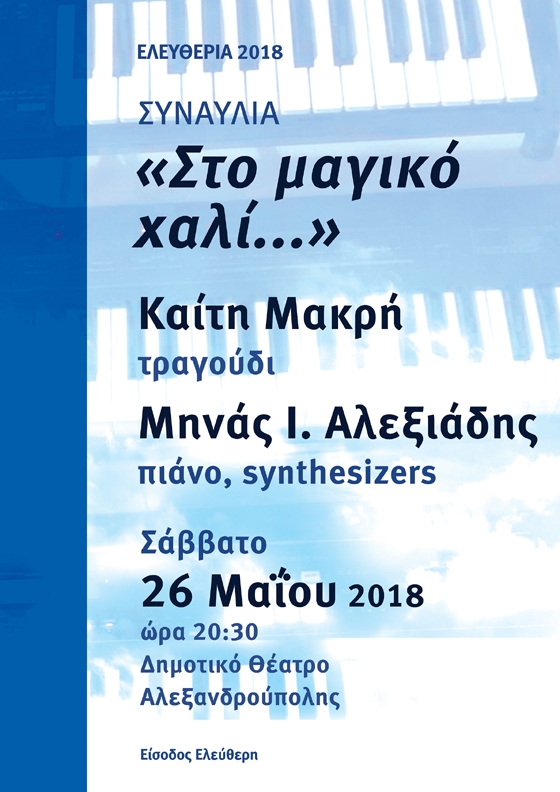 ΕΛΕΥΘΕΡΙΑ 2018

ΣΥΝΑΥΛΙΑ

«Στο μαγικό χαλί...»

Καίτη Μακρή
τραγούδι

Μηνάς Ι. Αλεξιάδης
πιάνο, synthesizers

Σάββατο
26 Μαΐου 2018
ώρα 20:30
Δημοτικό Θέατρο
Αλεξανδρούπολης

Είσοδος Ελεύθερη